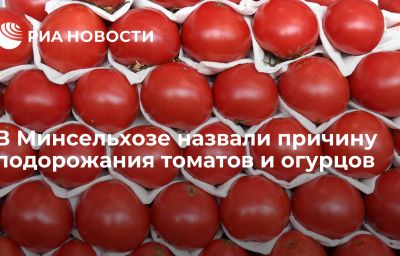 РИА НОВОСТИ

В Минсельхозе назвали причину подорожания томатов и огурцов